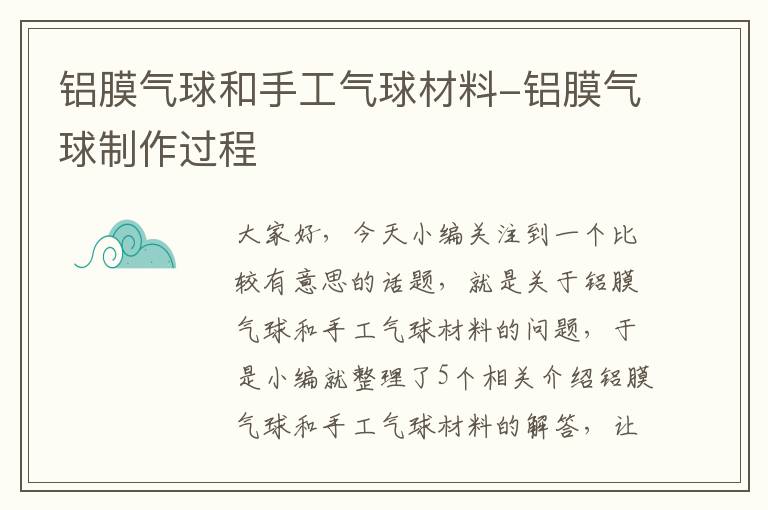 铝膜气球和手工气球材料–铝膜气球制作过程

大家好，今天小编关注到一个比较有意思的话题，就是关于铝膜气球和手工气球材料的问题，于是小编就整理了5个相关介绍铝膜气球和手工气球材料的解答，让